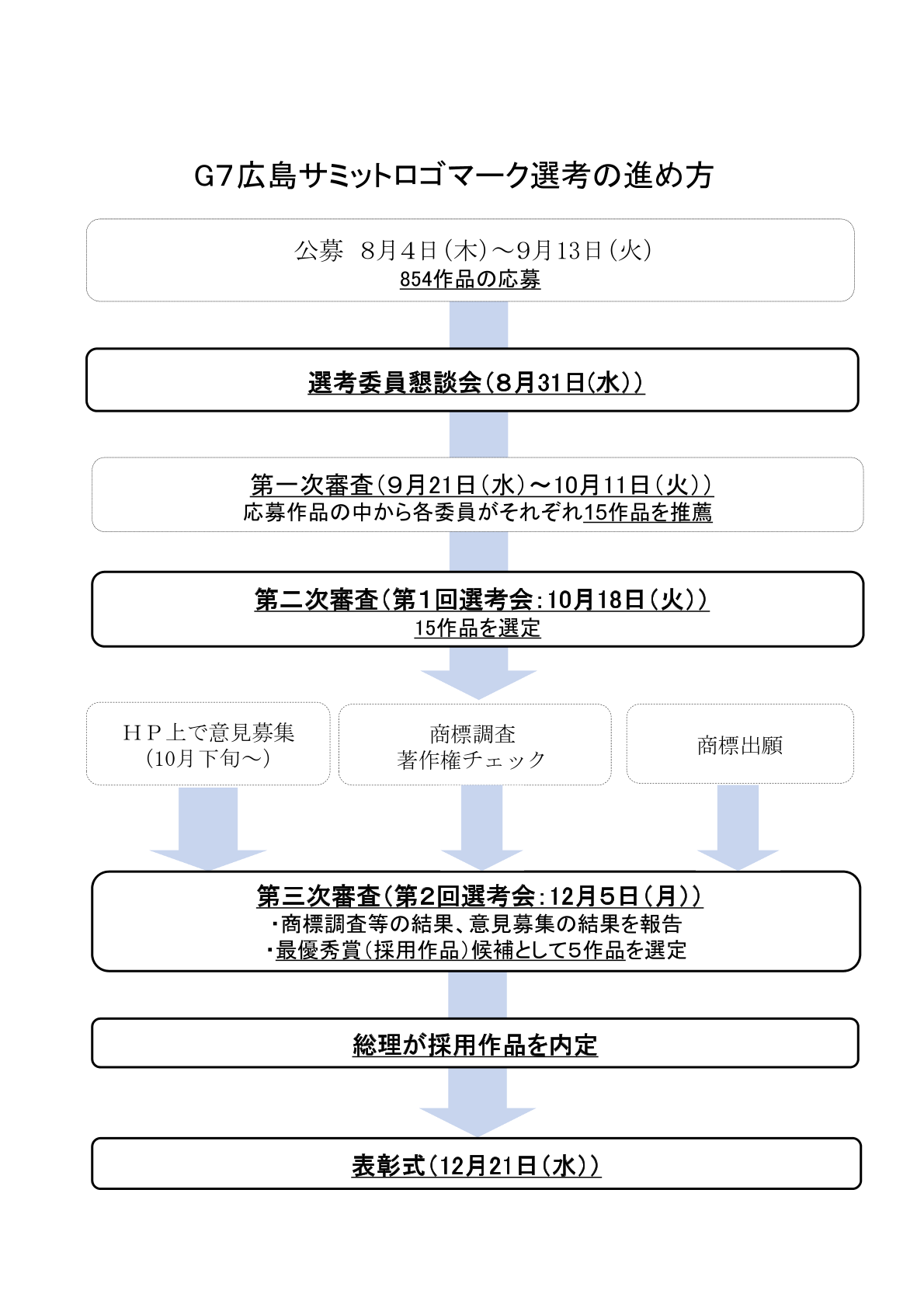 G7広島サミットロゴマーク選考の進め方

公募　8月4日（木）～9月13日（火）
854作品の応募

選考委員懇談会（8月31日（水））

第一次審査（9月21日（水）～10月11日（火））
応募作品の中から各委員がそれぞれ15作品を推薦

第二次審査（第1回選考会：10月18日（火））
15作品を選定

ＨＰ上で意見募集
（10月下旬～）

商標調査
著作権チェック

商標出願

第三次審査（第2回選考会：12月5日（月））
・商標調査等の結果、意見募集の結果を報告
・最優秀賞（採用作品）候補として5作品を選定

総理が採用作品を内定

表彰式（12月21日（水））